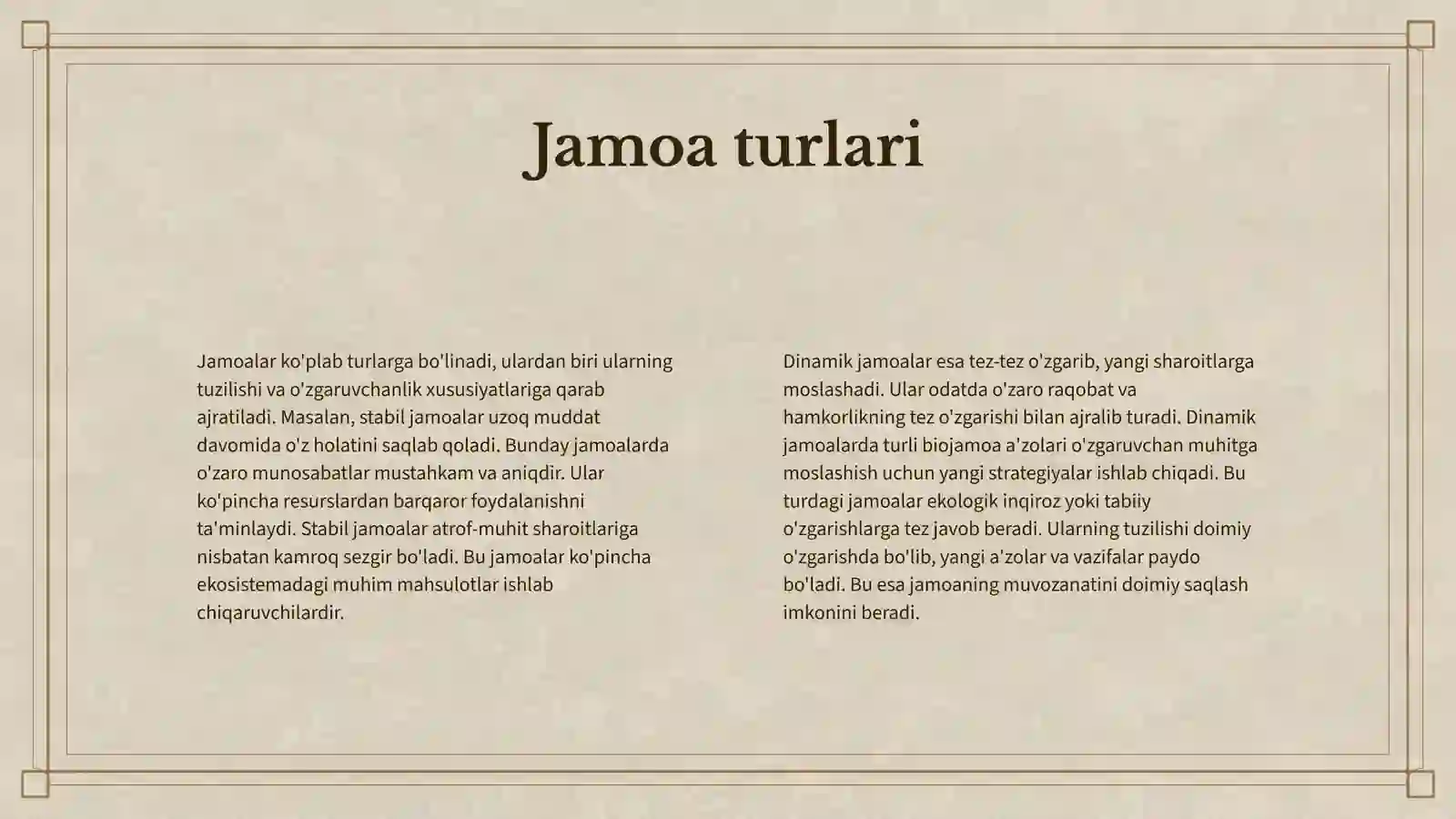 Jamoa turlari

Jamoalar ko'plab turlarga bo'linadi, ulardan biri ularning tuzilishi va o'zgaruvchanlik xususiyatlariga qarab ajratiladi. Masalan, stabil jamoalar uzoq muddat davomida o'z holatini saqlab qoladi. Bunday jamoalarda o'zaro munosabatlar mustahkam va aniqdir. Ular ko'pincha resurslardan barqaror foydalanishni ta'minlaydi. Stabil jamoalar atrof-muhit sharoitlariga nisbatan kamroq sezgir bo'ladi. Bu jamoalar ko'pincha ekosistemadagi muhim mahsulotlar ishlab chiqaruvchilardir.

Dinamik jamoalar esa tez-tez o'zgarib, yangi sharoitlarga moslashadi. Ular odatda o'zaro raqobat va hamkorlikning tez o'zgarishi bilan ajralib turadi. Dinamik jamoalarda turli biojamoa a'zolari o'zgaruvchan muhitga moslashish uchun yangi strategiyalar ishlab chiqadi. Bu turdagi jamoalar ekologik inqiroz yoki tabiiy o'zgarishlarga tez javob beradi. Ularning tuzilishi doimiy o'zgarishda bo'lib, yangi a'zolar va vazifalar paydo bo'ladi. Bu esa jamoaning muvozanatini doimiy saqlash imkonini beradi.